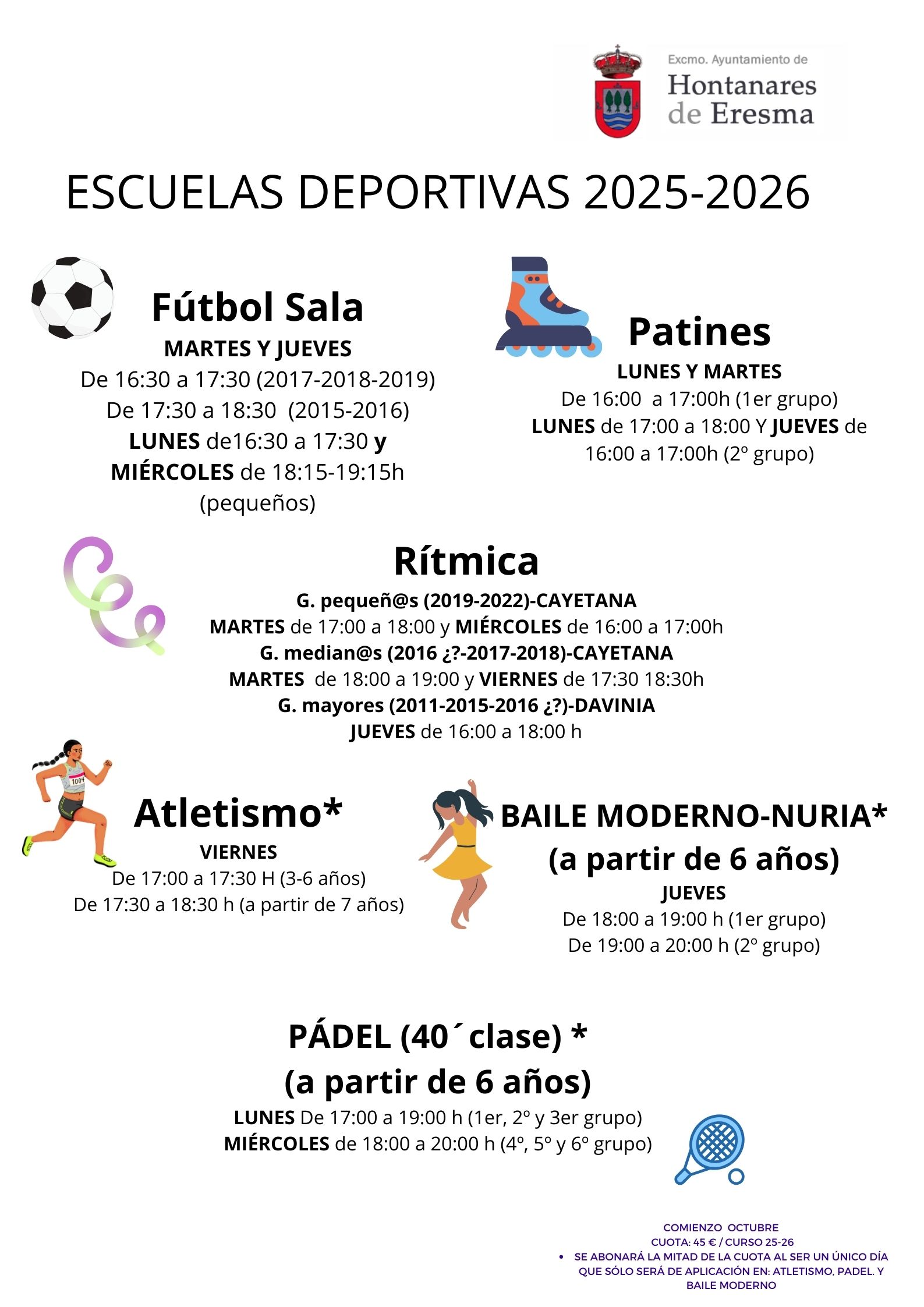 Excmo. Ayuntamiento de
Hontanares de Eresma

ESCUELAS DEPORTIVAS 2025-2026

Fútbol Sala
MARTES Y JUEVES
De 16:30 a 17:30 (2017-2018-2019)
De 17:30 a 18:30 (2015-2016)
LUNES de16:30 a 17:30 y
MIÉRCOLES de 18:15-19:15h
(pequeños)

Patines
LUNES Y MARTES
De 16:00 a 17:00h (1er grupo)
LUNES de 17:00 a 18:00 Y JUEVES de 16:00 a 17:00h (2º grupo)

Rítmica
G. pequeñ@s (2019-2022)-CAYETANA
MARTES de 17:00 a 18:00 y MIÉRCOLES de 16:00 a 17:00h
G. median@s (2016 ¿?-2017-2018)-CAYETANA
MARTES de 18:00 a 19:00 y VIERNES de 17:30 18:30h
G. mayores (2011-2015-2016 ¿?)-DAVINIA
JUEVES de 16:00 a 18:00 h

1004

Atletismo*
VIERNES
De 17:00 a 17:30 H (3-6 años)
De 17:30 a 18:30 h (a partir de 7 años)

BAILE MODERNO-NURIA*
(a partir de 6 años)
JUEVES
De 18:00 a 19:00 h (1er grupo)
De 19:00 a 20:00 h (2º grupo)

PÁDEL (40´clase) *
(a partir de 6 años)
LUNES De 17:00 a 19:00 h (1er, 2º y 3er grupo)
MIÉRCOLES de 18:00 a 20:00 h (4º, 5º y 6º grupo)

COMIENZO OCTUBRE
CUOTA: 45 € / CURSO 25-26
• SE ABONARÁ LA MITAD DE LA CUOTA AL SER UN ÚNICO DÍA QUE SÓLO SERÁ DE APLICACIÓN EN: ATLETISMO, PADEL. Y BAILE MODERNO